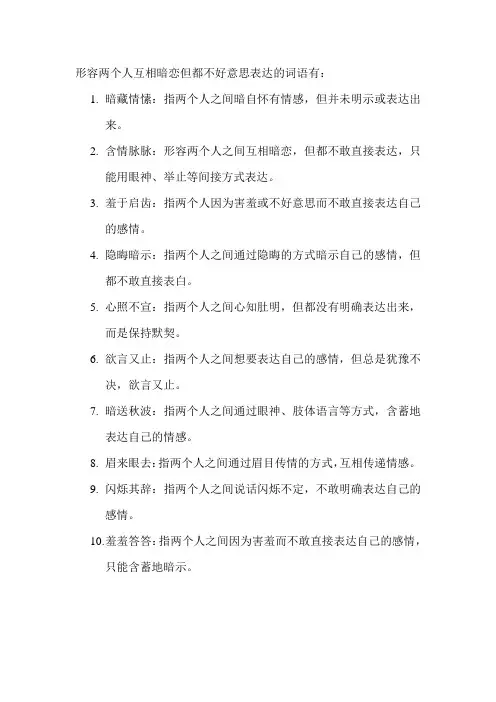 形容两个人互相暗恋但都不好意思表达的词语有：

1. 暗藏情愫：指两个人之间暗自怀有情感，但并未明示或表达出来。

2. 含情脉脉：形容两个人之间互相暗恋，但都不敢直接表达，只能用眼神、举止等间接方式表达。

3. 羞于启齿：指两个人因为害羞或不好意思而不敢直接表达自己的感情。

4. 隐晦暗示：指两个人之间通过隐晦的方式暗示自己的感情，但都不敢直接表白。

5. 心照不宣：指两个人之间心知肚明，但都没有明确表达出来，而是保持默契。

6. 欲言又止：指两个人之间想要表达自己的感情，但总是犹豫不决，欲言又止。

7. 暗送秋波：指两个人之间通过眼神、肢体语言等方式，含蓄地表达自己的情感。

8. 眉来眼去：指两个人之间通过眉目传情的方式，互相传递情感。

9. 闪烁其辞：指两个人之间说话闪烁不定，不敢明确表达自己的感情。

10. 羞羞答答：指两个人之间因为害羞而不敢直接表达自己的感情，只能含蓄地暗示。